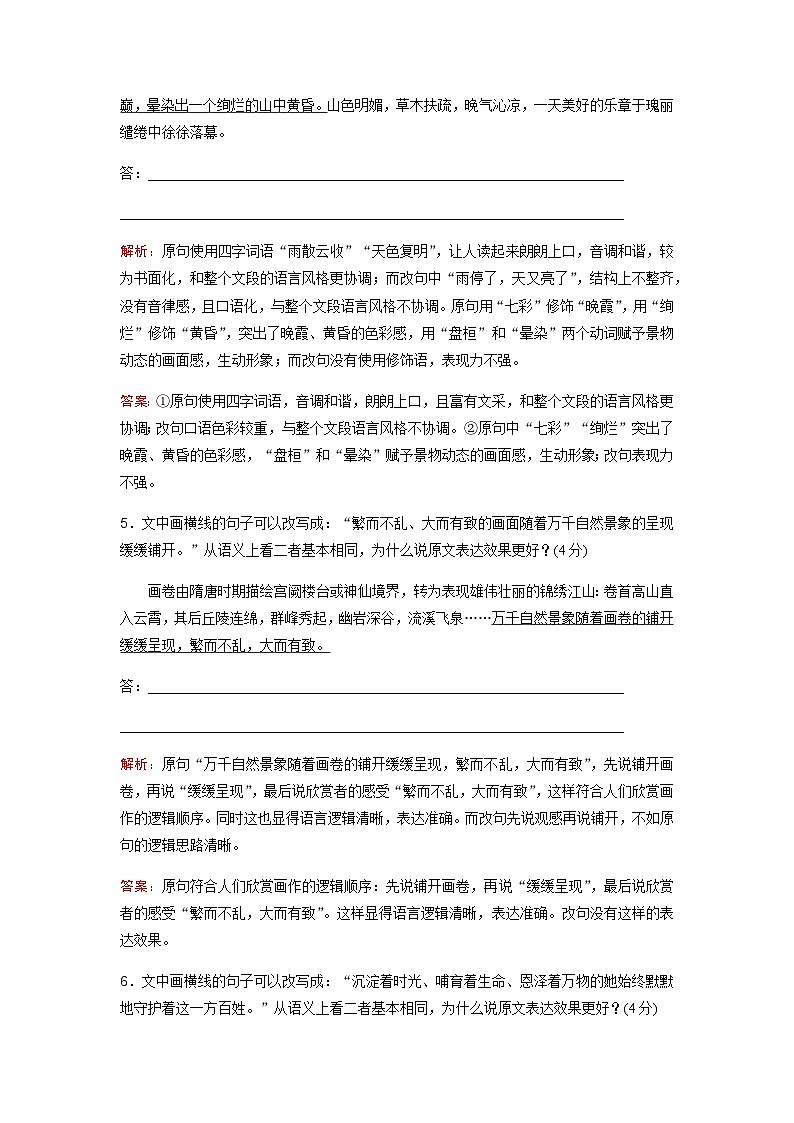 巅，晕染出一个绚烂的山中黄昏。山色明媚，草木扶疏，晚气沁凉，一天美好的乐章于瑰丽缱绻中徐徐落幕。

答：

解析：原句使用四字词语“雨散云收”“天色复明”，让人读起来朗朗上口，音调和谐，较为书面化，和整个文段的语言风格更协调；而改句中“雨停了，天又亮了”，结构上不整齐，没有音律感，且口语化，与整个文段语言风格不协调。原句用“七彩”修饰“晚霞”，用“绚烂”修饰“黄昏”，突出了晚霞、黄昏的色彩感，用“盘桓”和“晕染”两个动词赋予景物动态的画面感，生动形象；而改句没有使用修饰语，表现力不强。

答案：①原句使用四字词语，音调和谐，朗朗上口，且富有文采，和整个文段的语言风格更协调；改句口语色彩较重，与整个文段语言风格不协调。②原句中“七彩”“绚烂”突出了晚霞、黄昏的色彩感，“盘桓”和“晕染”赋予景物动态的画面感，生动形象；改句表现力不强。

5．文中画横线的句子可以改写成：“繁而不乱、大而有致的画面随着万千自然景象的呈现缓缓铺开。”从语义上看二者基本相同，为什么说原文表达效果更好？(4分)

画卷由隋唐时期描绘宫阙楼台或神仙境界，转为表现雄伟壮丽的锦绣江山：卷首高山直入云霄，其后丘陵连绵，群峰秀起，幽岩深谷，流溪飞泉……万千自然景象随着画卷的铺开缓缓呈现，繁而不乱，大而有致。

答：

解析：原句“万千自然景象随着画卷的铺开缓缓呈现，繁而不乱，大而有致”，先说铺开画卷，再说“缓缓呈现”，最后说欣赏者的感受“繁而不乱，大而有致”，这样符合人们欣赏画作的逻辑顺序。同时这也显得语言逻辑清晰，表达准确。而改句先说观感再说铺开，不如原句的逻辑思路清晰。

答案：原句符合人们欣赏画作的逻辑顺序：先说铺开画卷，再说“缓缓呈现”，最后说欣赏者的感受“繁而不乱，大而有致”。这样显得语言逻辑清晰，表达准确。改句没有这样的表达效果。

6．文中画横线的句子可以改写成：“沉淀着时光、哺育着生命、恩泽着万物的她始终默默地守护着这一方百姓。”从语义上看二者基本相同，为什么说原文表达效果更好？(4分)